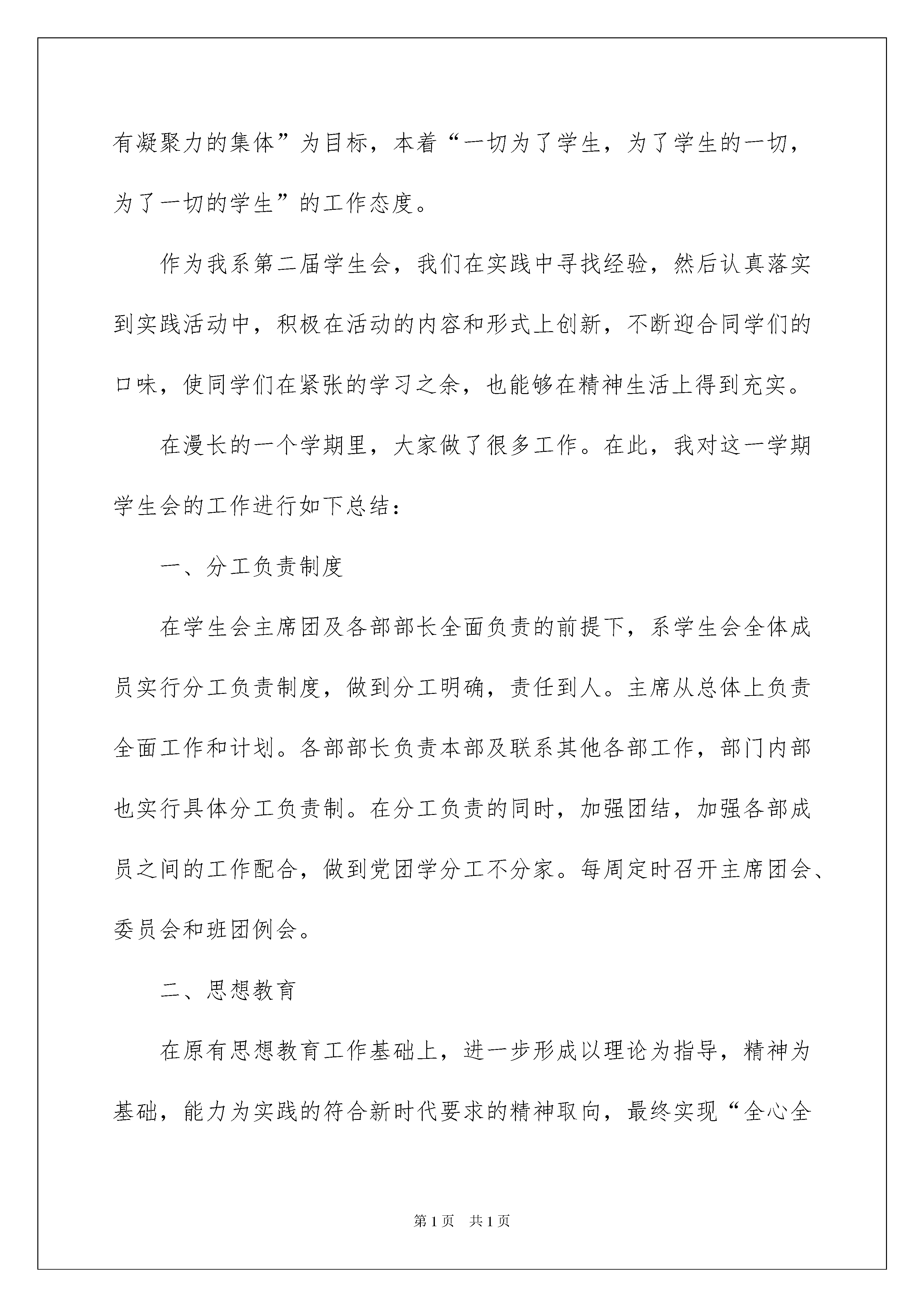 有凝聚力的集体”为目标，本着“一切为了学生，为了学生的一切，为了一切的学生”的工作态度。

作为我系第二届学生会，我们在实践中寻找经验，然后认真落实到实践活动中，积极在活动的内容和形式上创新，不断迎合同学们的口味，使同学们在紧张的学习之余，也能够在精神生活上得到充实。

在漫长的一个学期里，大家做了很多工作。在此，我对这一学期学生会的工作进行如下总结：

一、分工负责制度

在学生会主席团及各部部长全面负责的前提下，系学生会全体成员实行分工负责制度，做到分工明确，责任到人。主席从总体上负责全面工作和计划。各部部长负责本部及联系其他各部工作，部门内部也实行具体分工负责制。在分工负责的同时，加强团结，加强各部成员之间的工作配合，做到党团学分工不分家。每周定时召开主席团会、委员会和班团例会。

二、思想教育

在原有思想教育工作基础上，进一步形成以理论为指导，精神为基础，能力为实践的符合新时代要求的精神取向，最终实现“全心全

第1页 共1页